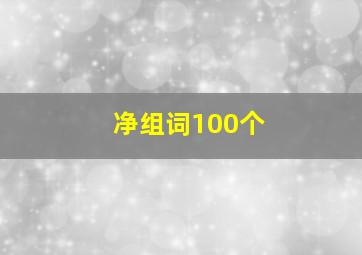 净组词100个